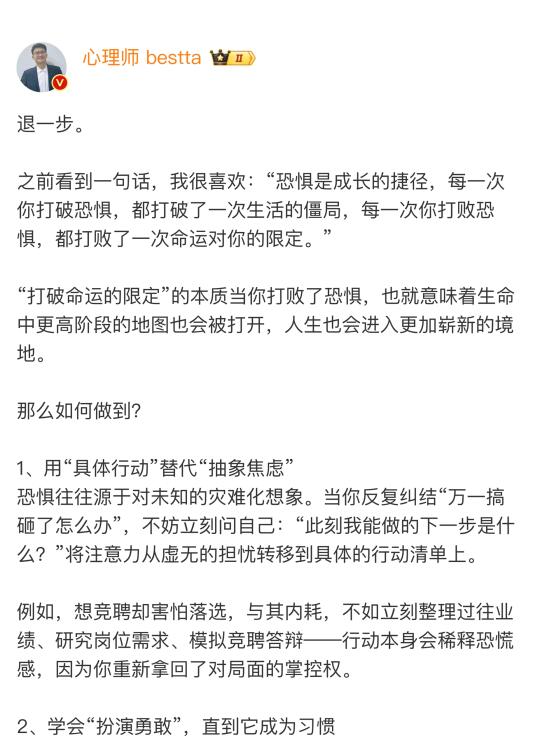 心理师 bestta II

退一步。

之前看到一句话，我很喜欢：“恐惧是成长的捷径，每一次你打破恐惧，都打破了一次生活的僵局，每一次你打败恐惧，都打败了一次命运对你的限定。”

“打破命运的限定”的本质当你打败了恐惧，也就意味着生命中更高阶段的地图也会被打开，人生也会进入更加崭新的境地。

那么如何做到？

1、用“具体行动”替代“抽象焦虑”
恐惧往往源于对未知的灾难化想象。当你反复纠结“万一搞砸了怎么办”，不妨立刻问自己：“此刻我能做的下一步是什么？”将注意力从虚无的担忧转移到具体的行动清单上。

例如，想竞聘却害怕落选，与其内耗，不如立刻整理过往业绩、研究岗位需求、模拟竞聘答辩——行动本身会稀释恐慌感，因为你重新拿回了对局面的掌控权。

2、学会“扮演勇敢”，直到它成为习惯